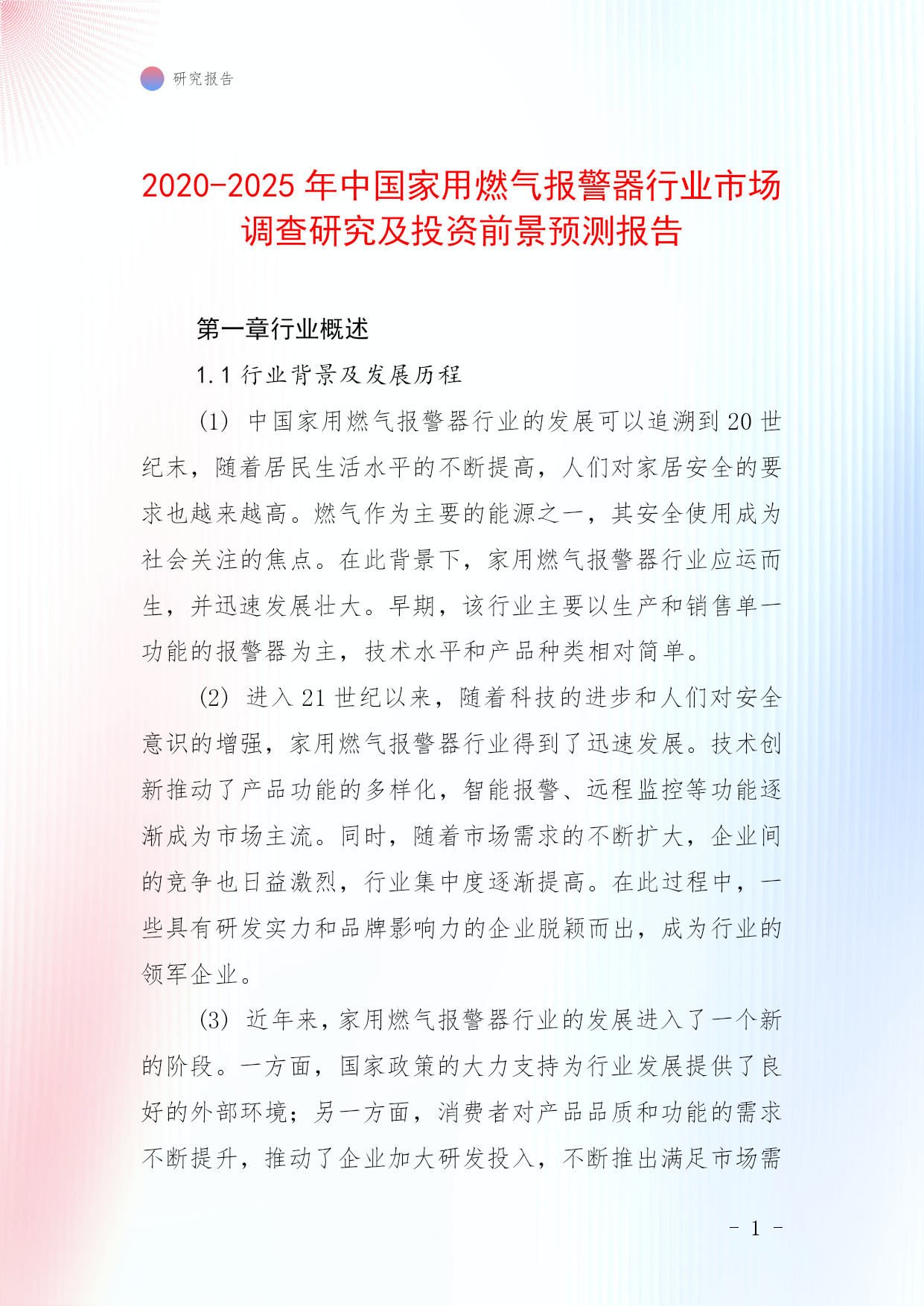 研究报告

2020-2025 年中国家用燃气报警器行业市场调查研究及投资前景预测报告

第一章行业概述

1.1 行业背景及发展历程

(1) 中国家用燃气报警器行业的发展可以追溯到 20 世纪末，随着居民生活水平的不断提高，人们对家居安全的要求也越来越高。燃气作为主要的能源之一，其安全使用成为社会关注的焦点。在此背景下，家用燃气报警器行业应运而生，并迅速发展壮大。早期，该行业主要以生产和销售单一功能的报警器为主，技术水平和产品种类相对简单。

(2) 进入 21 世纪以来，随着科技的进步和人们对安全意识的增强，家用燃气报警器行业得到了迅速发展。技术创新推动了产品功能的多样化，智能报警、远程监控等功能逐渐成为市场主流。同时，随着市场需求的不断扩大，企业间的竞争也日益激烈，行业集中度逐渐提高。在此过程中，一些具有研发实力和品牌影响力的企业脱颖而出，成为行业的领军企业。

(3) 近年来，家用燃气报警器行业的发展进入了一个新的阶段。一方面，国家政策的大力支持为行业发展提供了良好的外部环境；另一方面，消费者对产品品质和功能的需求不断提升，推动了企业加大研发投入，不断推出满足市场需

- 1 -